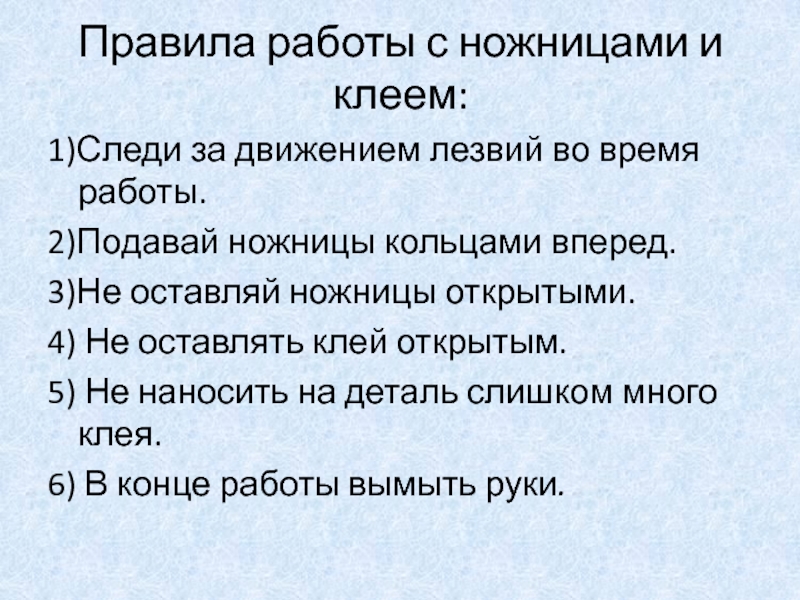 Правила работы с ножницами и клеем:

1)Следи за движением лезвий во время работы.

2)Подавай ножницы кольцами вперед.

3)Не оставляй ножницы открытыми.

4) Не оставлять клей открытым.

5) Не наносить на деталь слишком много клея.

6) В конце работы вымыть руки.